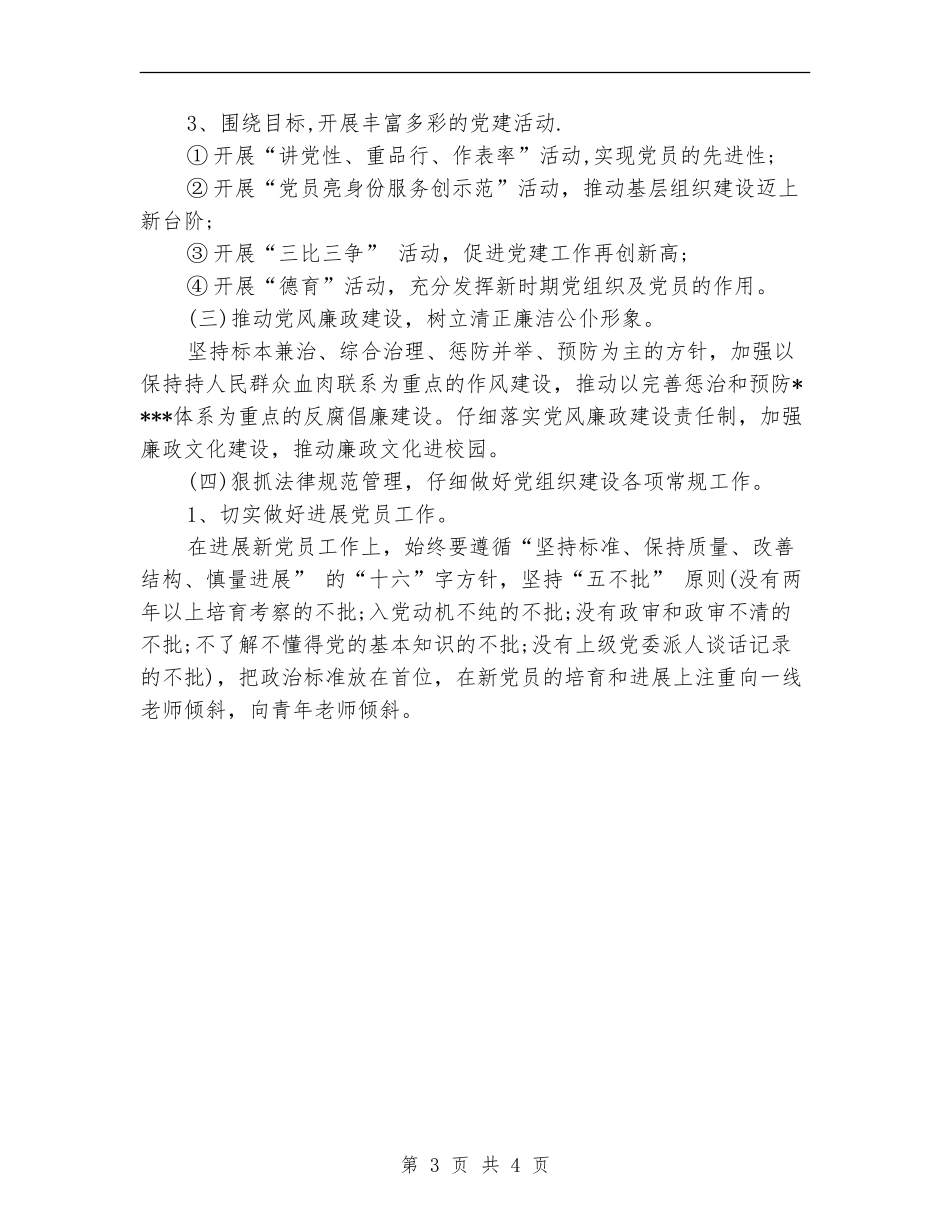 3、围绕目标,开展丰富多彩的党建活动.

①开展“讲党性、重品行、作表率”活动,实现党员的先进性;

②开展“党员亮身份服务创示范”活动，推动基层组织建设迈上新台阶;

③开展“三比三争” 活动，促进党建工作再创新高;

④开展“德育”活动，充分发挥新时期党组织及党员的作用。

(三)推动党风廉政建设，树立清正廉洁公仆形象。

坚持标本兼治、综合治理、惩防并举、预防为主的方针，加强以保持持人民群众血肉联系为重点的作风建设，推动以完善惩治和预防****体系为重点的反腐倡廉建设。仔细落实党风廉政建设责任制，加强廉政文化建设，推动廉政文化进校园。

(四)狠抓法律规范管理，仔细做好党组织建设各项常规工作。

1、切实做好进展党员工作。

在进展新党员工作上，始终要遵循“坚持标准、保持质量、改善结构、慎量进展” 的“十六”字方针，坚持“五不批” 原则(没有两年以上培育考察的不批;入党动机不纯的不批;没有政审和政审不清的不批;不了解不懂得党的基本知识的不批;没有上级党委派人谈话记录的不批)，把政治标准放在首位，在新党员的培育和进展上注重向一线老师倾斜，向青年老师倾斜。

第 3 页 共 4 页